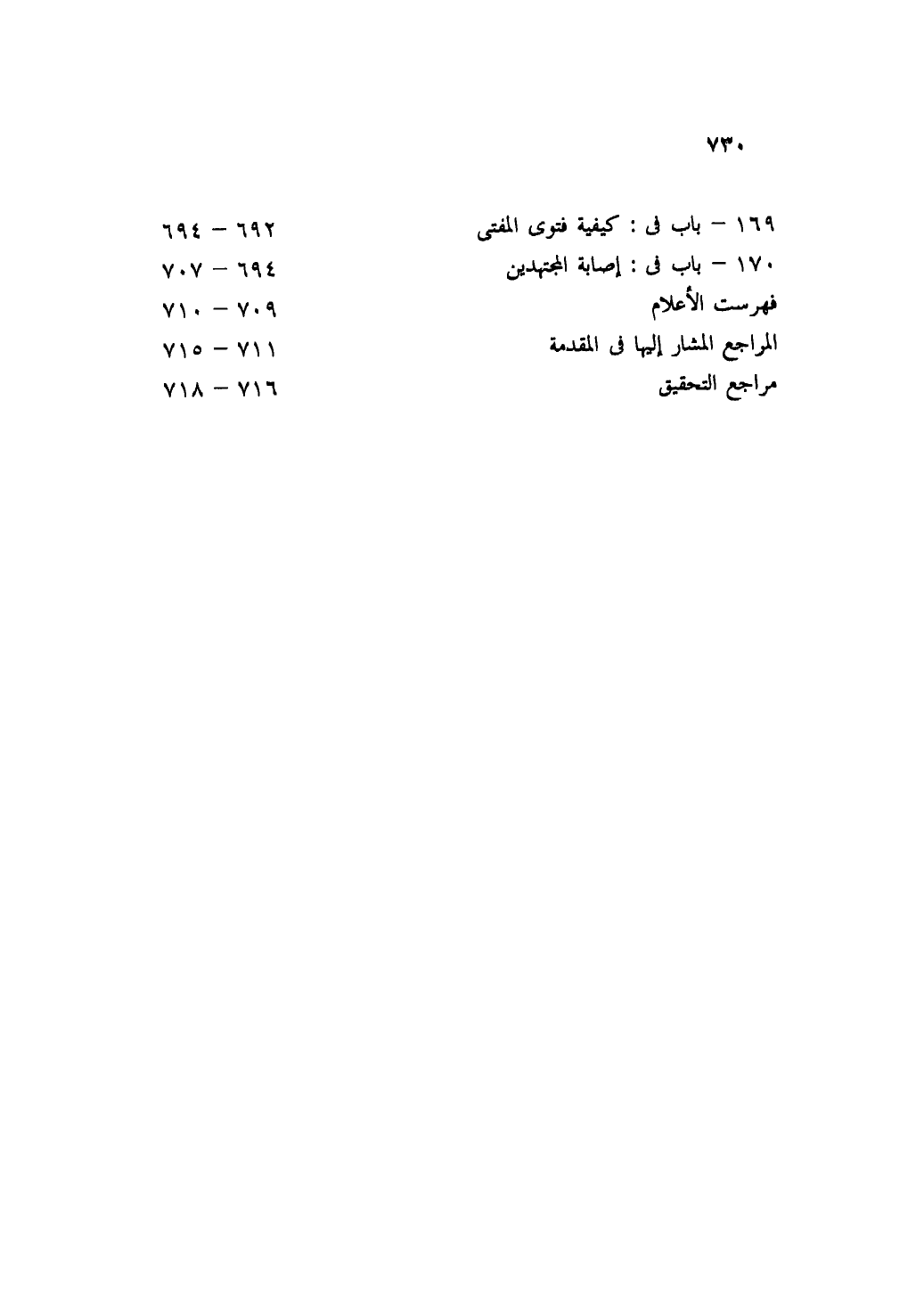 ٧٣٠

١٦٩ – باب فى : كيفية فتوى المفتى ٦٩٢ – ٦٩٤
١٧٠ – باب فى : إصابة المجتهدين ٦٩٤ – ٧٠٧
فهرست الأعلام ٧٠٩ – ٧١٠
المراجع المشار إليها فى المقدمة ٧١١ – ٧١٥
مراجع التحقيق ٧١٦ – ٧١٨